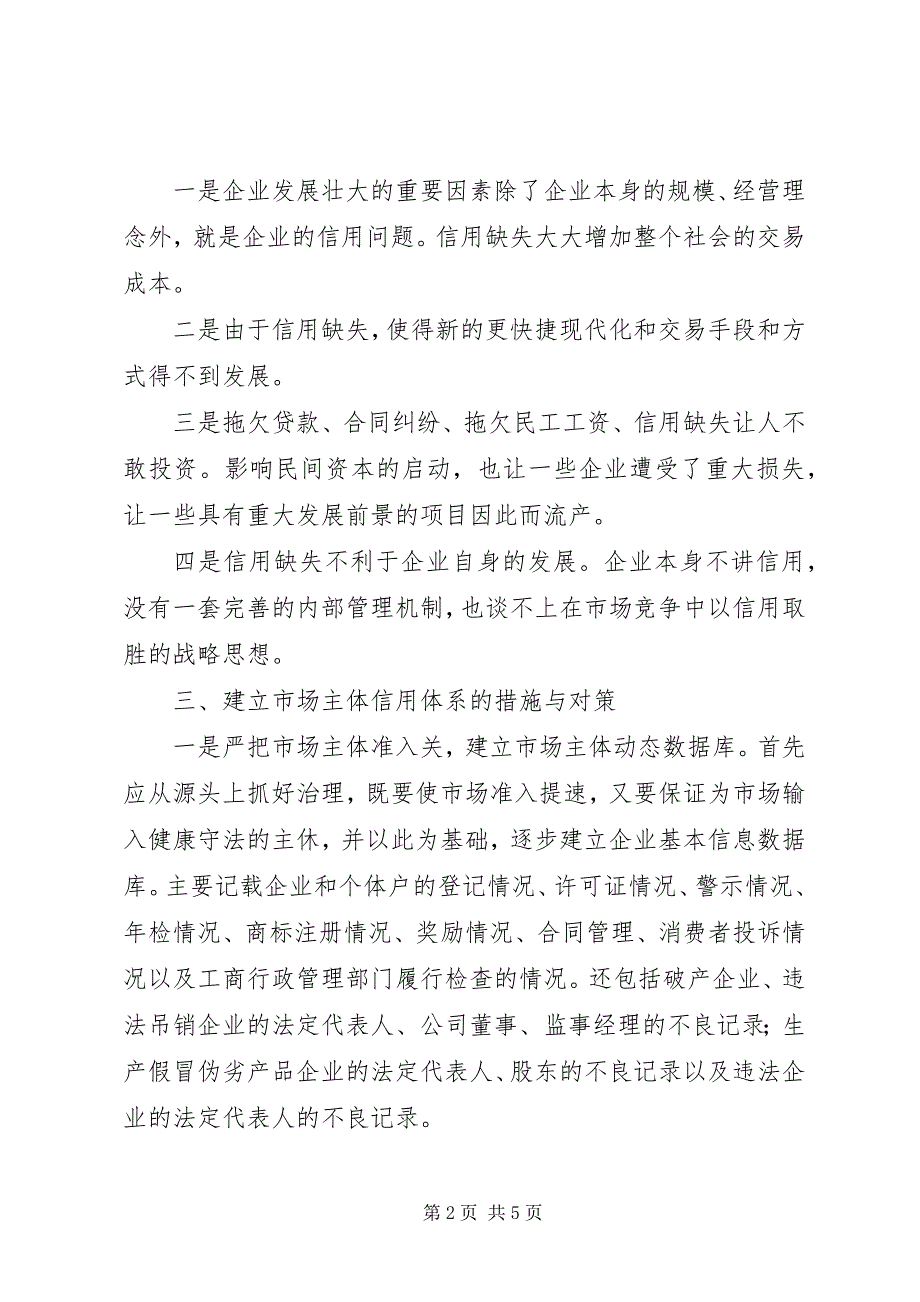 一是企业发展壮大的重要因素除了企业本身的规模、经营理念外，就是企业的信用问题。信用缺失大大增加整个社会的交易成本。

二是由于信用缺失，使得新的更快捷现代化和交易手段和方式得不到发展。

三是拖欠贷款、合同纠纷、拖欠民工工资、信用缺失让人不敢投资。影响民间资本的启动，也让一些企业遭受了重大损失，让一些具有重大发展前景的项目因此而流产。

四是信用缺失不利于企业自身的发展。企业本身不讲信用，没有一套完善的内部管理机制，也谈不上在市场竞争中以信用取胜的战略思想。

三、建立市场主体信用体系的措施与对策

一是严把市场主体准入关，建立市场主体动态数据库。首先应从源头上抓好治理，既要使市场准入提速，又要保证为市场输入健康守法的主休，并以此为基础，逐步建立企业基本信息数据库。主要记载企业和个体户的登记情况、许可证情况、警示情况、年检情况、商标注册情况、奖励情况、合同管理、消费者投诉情况以及工商行政管理部门履行检查的情况。还包括破产企业、违法吊销企业的法定代表人、公司董事、监事经理的不良记录；生产假冒伪劣产品企业的法定代表人、股东的不良记录以及违法企业的法定代表人的不良记录。

第 2 页 共 5 页